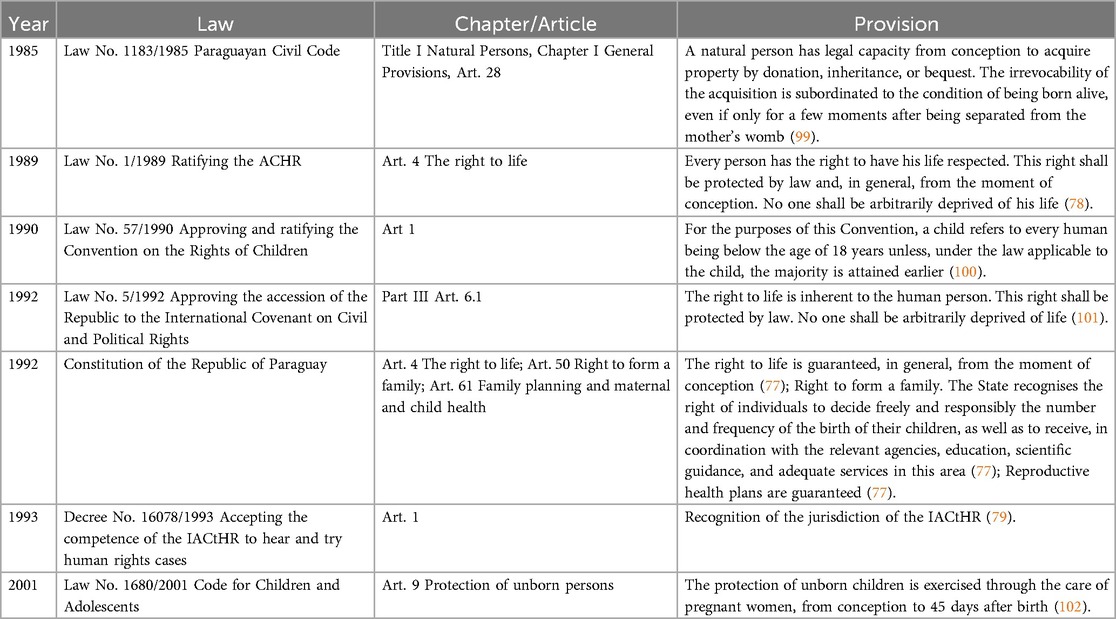 | Year | Law | Chapter/Article | Provision |
|---|---|---|---|
| 1985 | Law No. 1183/1985 Paraguayan Civil Code | Title I Natural Persons, Chapter I General Provisions, Art. 28 | A natural person has legal capacity from conception to acquire property by donation, inheritance, or bequest. The irrevocability of the acquisition is subordinated to the condition of being born alive, even if only for a few moments after being separated from the mother's womb (99). |
| 1989 | Law No. 1/1989 Ratifying the ACHR | Art. 4 The right to life | Every person has the right to have his life respected. This right shall be protected by law and, in general, from the moment of conception. No one shall be arbitrarily deprived of his life (78). |
| 1990 | Law No. 57/1990 Approving and ratifying the Convention on the Rights of Children | Art 1 | For the purposes of this Convention, a child refers to every human being below the age of 18 years unless, under the law applicable to the child, the majority is attained earlier (100). |
| 1992 | Law No. 5/1992 Approving the accession of the Republic to the International Covenant on Civil and Political Rights | Part III Art. 6.1 | The right to life is inherent to the human person. This right shall be protected by law. No one shall be arbitrarily deprived of life (101). |
| 1992 | Constitution of the Republic of Paraguay | Art. 4 The right to life; Art. 50 Right to form a family; Art. 61 Family planning and maternal and child health | The right to life is guaranteed, in general, from the moment of conception (77); Right to form a family. The State recognises the right of individuals to decide freely and responsibly the number and frequency of the birth of their children, as well as to receive, in coordination with the relevant agencies, education, scientific guidance, and adequate services in this area (77); Reproductive health plans are guaranteed (77). |
| 1993 | Decree No. 16078/1993 Accepting the competence of the IACtHR to hear and try human rights cases | Art. 1 | Recognition of the jurisdiction of the IACtHR (79). |
| 2001 | Law No. 1680/2001 Code for Children and Adolescents | Art. 9 Protection of unborn persons | The protection of unborn children is exercised through the care of pregnant women, from conception to 45 days after birth (102). |